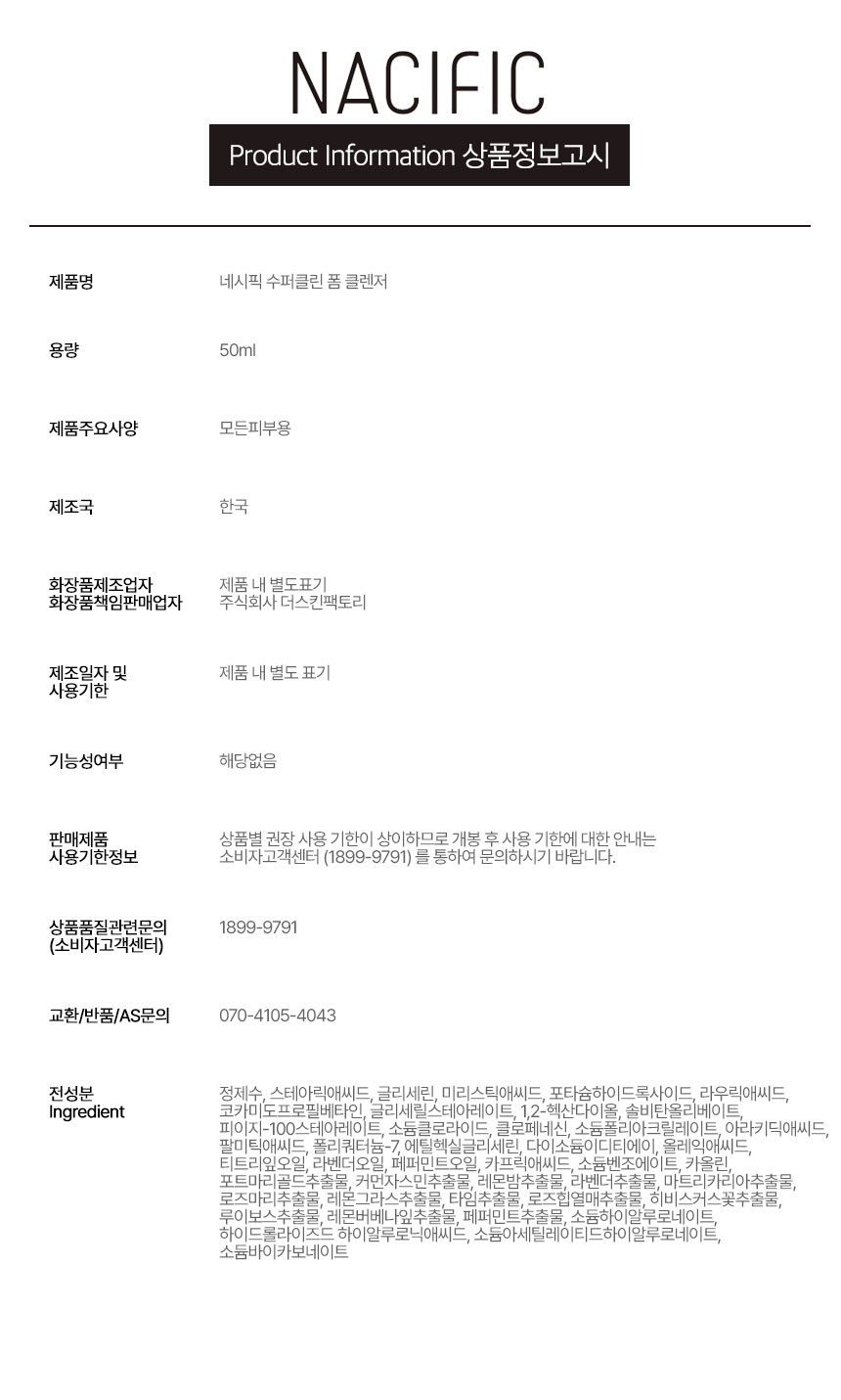 NACIFIC

Product Information 상품정보고시

| | |
|---|---|
| 제품명 | 네시픽 수퍼클린 폼 클렌저 |
| 용량 | 50ml |
| 제품주요사양 | 모든피부용 |
| 제조국 | 한국 |
| 화장품제조업자 화장품책임판매업자 | 제품 내 별도표기 주식회사 더스킨팩토리 |
| 제조일자 및 사용기한 | 제품 내 별도 표기 |
| 기능성여부 | 해당없음 |
| 판매제품 사용기한정보 | 상품별 권장 사용 기한이 상이하므로 개봉 후 사용 기한에 대한 안내는 소비자고객센터 (1899-9791) 를 통하여 문의하시기 바랍니다. |
| 상품품질관련문의 (소비자고객센터) | 1899-9791 |
| 교환/반품/AS문의 | 070-4105-4043 |
| 전성분 Ingredient | 정제수, 스테아릭애씨드, 글리세린, 미리스틱애씨드, 포타슘하이드록사이드, 라우릭애씨드, 코카미도프로필베타인, 글리세릴스테아레이트, 1,2-헥산다이올, 솔비탄올리베이트, 피이지-100스테아레이트, 소듐클로라이드, 클로페네신, 소듐폴리아크릴레이트, 아라키딕애씨드, 팔미틱애씨드, 폴리쿼터늄-7, 에틸헥실글리세린, 다이소듐이디티에이, 올레익애씨드, 티트리잎오일, 라벤더오일, 페퍼민트오일, 카프릭애씨드, 소듐벤조에이트, 카올린, 포트마리골드추출물, 커먼자스민추출물, 레몬밤추출물, 라벤더추출물, 마트리카리아추출물, 로즈마리추출물, 레몬그라스추출물, 타임추출물, 로즈힙열매추출물, 히비스커스꽃추출물, 루이보스추출물, 레몬버베나잎추출물, 페퍼민트추출물, 소듐하이알루로네이트, 하이드롤라이즈드 하이알루로닉애씨드, 소듐아세틸레이티드하이알루로네이트, 소듐바이카보네이트 |